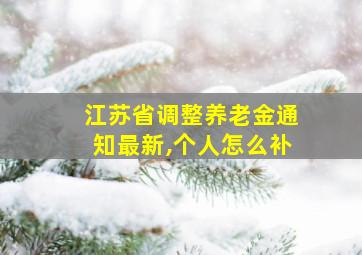 江苏省调整养老金通知最新,个人怎么补